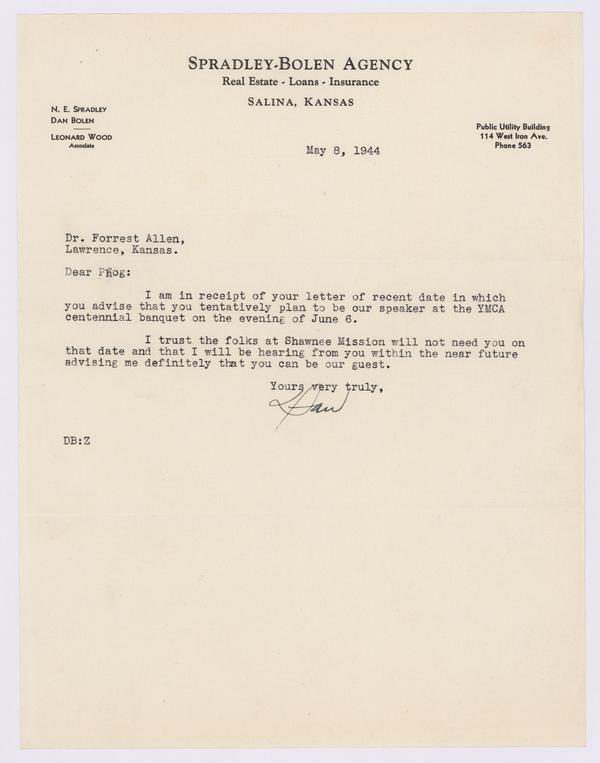 SPRADLEY-BOLEN AGENCY
Real Estate - Loans - Insurance
SALINA, KANSAS

N. E. SPRADLEY
DAN BOLEN
LEONARD WOOD
Associate

Public Utility Building
114 West Iron Ave.
Phone 563

May 8, 1944

Dr. Forrest Allen,
Lawrence, Kansas.

Dear Phog:

I am in receipt of your letter of recent date in which you advise that you tentatively plan to be our speaker at the YMCA centennial banquet on the evening of June 6.

I trust the folks at Shawnee Mission will not need you on that date and that I will be hearing from you within the near future advising me definitely that you can be our guest.

Yours very truly,

Dan

DB:Z